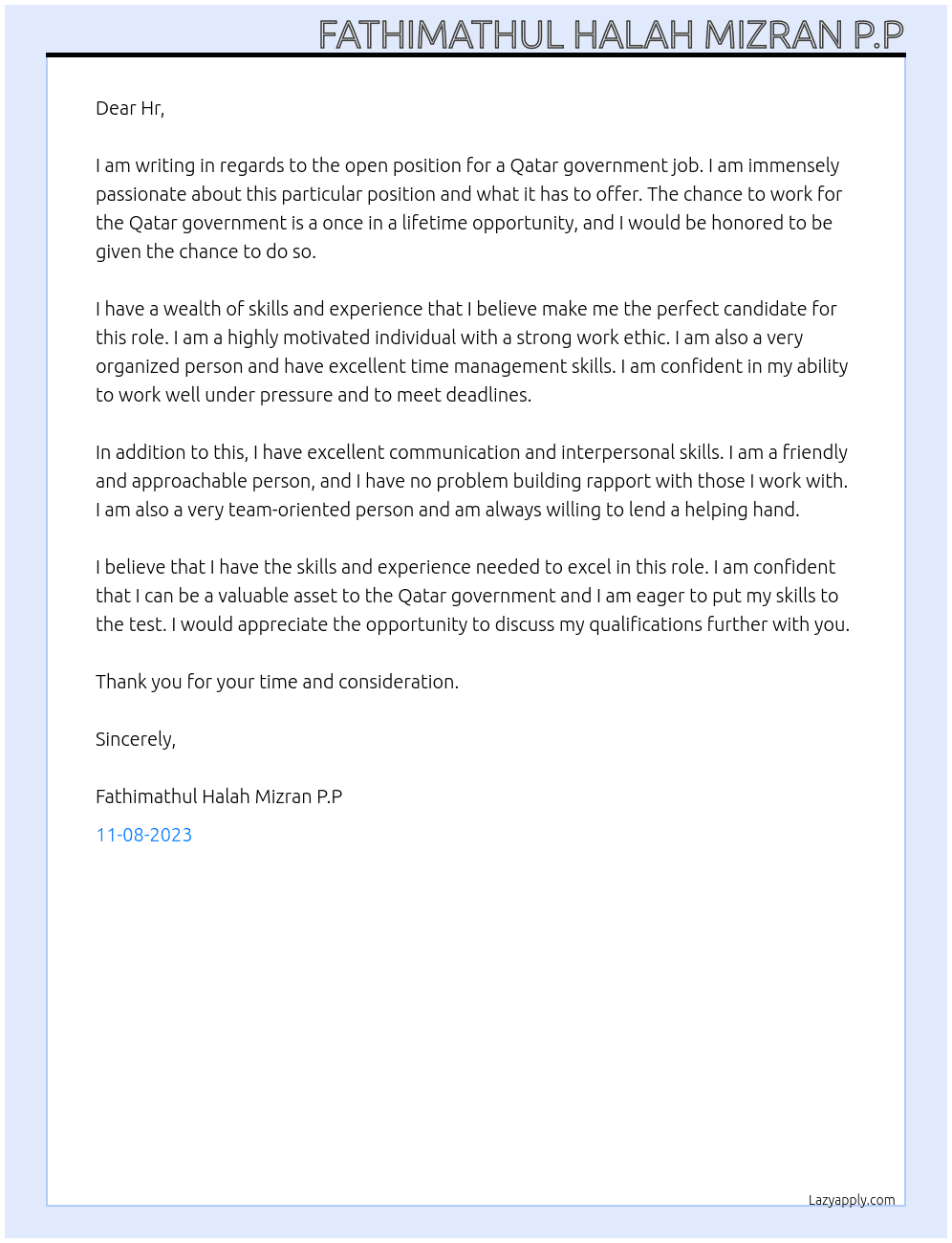 FATHIMATHUL HALAH MIZRAN P.P

Dear Hr,

I am writing in regards to the open position for a Qatar government job. I am immensely passionate about this particular position and what it has to offer. The chance to work for the Qatar government is a once in a lifetime opportunity, and I would be honored to be given the chance to do so.

I have a wealth of skills and experience that I believe make me the perfect candidate for this role. I am a highly motivated individual with a strong work ethic. I am also a very organized person and have excellent time management skills. I am confident in my ability to work well under pressure and to meet deadlines.

In addition to this, I have excellent communication and interpersonal skills. I am a friendly and approachable person, and I have no problem building rapport with those I work with. I am also a very team-oriented person and am always willing to lend a helping hand.

I believe that I have the skills and experience needed to excel in this role. I am confident that I can be a valuable asset to the Qatar government and I am eager to put my skills to the test. I would appreciate the opportunity to discuss my qualifications further with you.

Thank you for your time and consideration.

Sincerely,

Fathimathul Halah Mizran P.P

11-08-2023

Lazyapply.com